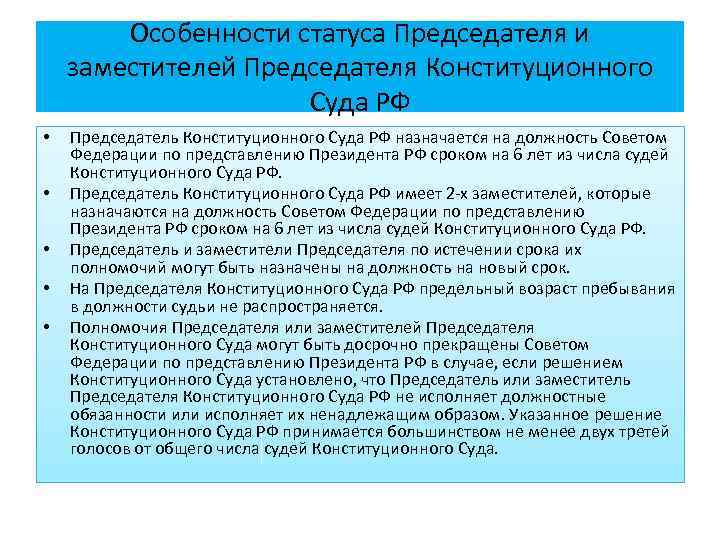 Особенности статуса Председателя и заместителей Председателя Конституционного Суда РФ

• Председатель Конституционного Суда РФ назначается на должность Советом Федерации по представлению Президента РФ сроком на 6 лет из числа судей Конституционного Суда РФ.

• Председатель Конституционного Суда РФ имеет 2-х заместителей, которые назначаются на должность Советом Федерации по представлению Президента РФ сроком на 6 лет из числа судей Конституционного Суда РФ.

• Председатель и заместители Председателя по истечении срока их полномочий могут быть назначены на должность на новый срок.

• На Председателя Конституционного Суда РФ предельный возраст пребывания в должности судьи не распространяется.

• Полномочия Председателя или заместителей Председателя Конституционного Суда могут быть досрочно прекращены Советом Федерации по представлению Президента РФ в случае, если решением Конституционного Суда установлено, что Председатель или заместитель Председателя Конституционного Суда РФ не исполняет должностные обязанности или исполняет их ненадлежащим образом. Указанное решение Конституционного Суда РФ принимается большинством не менее двух третей голосов от общего числа судей Конституционного Суда.